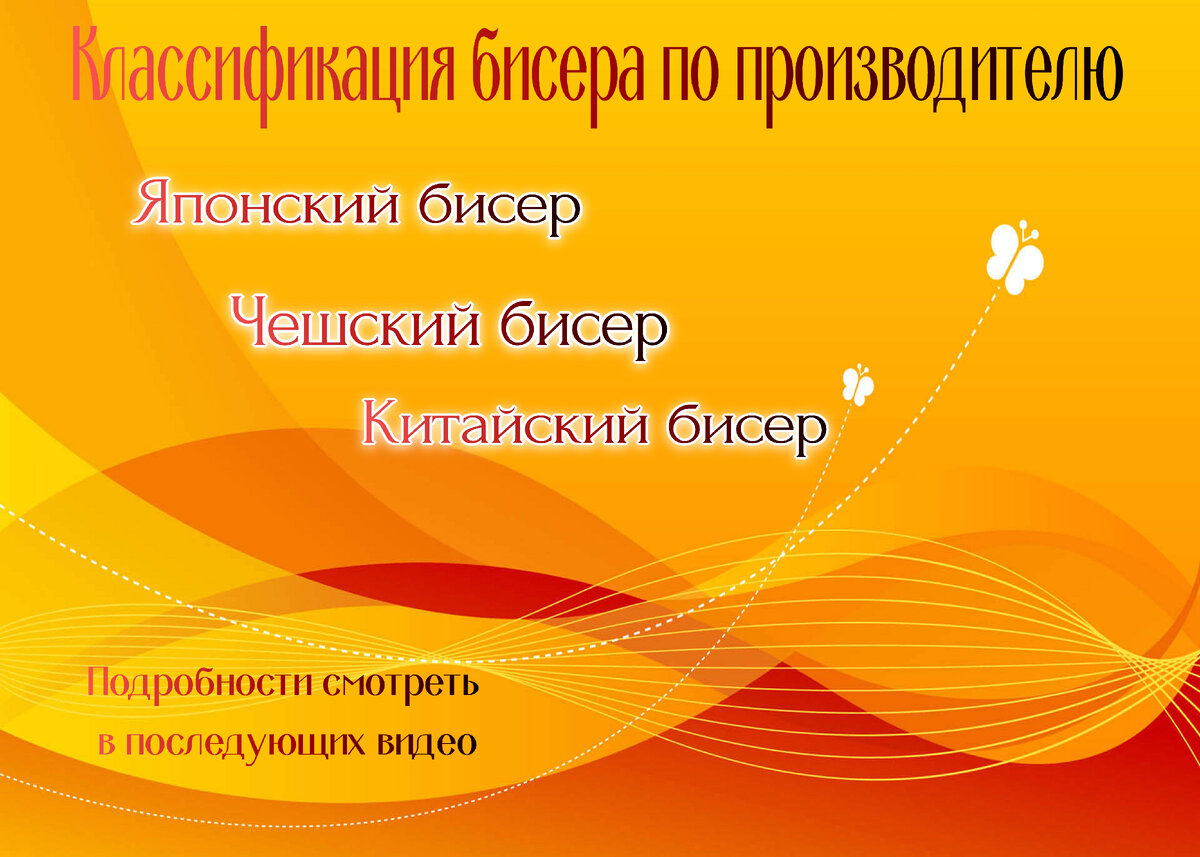 Классификация бисера по производителю

Японский бисер

Чешский бисер

Китайский бисер

Подробности смотреть в последующих видео